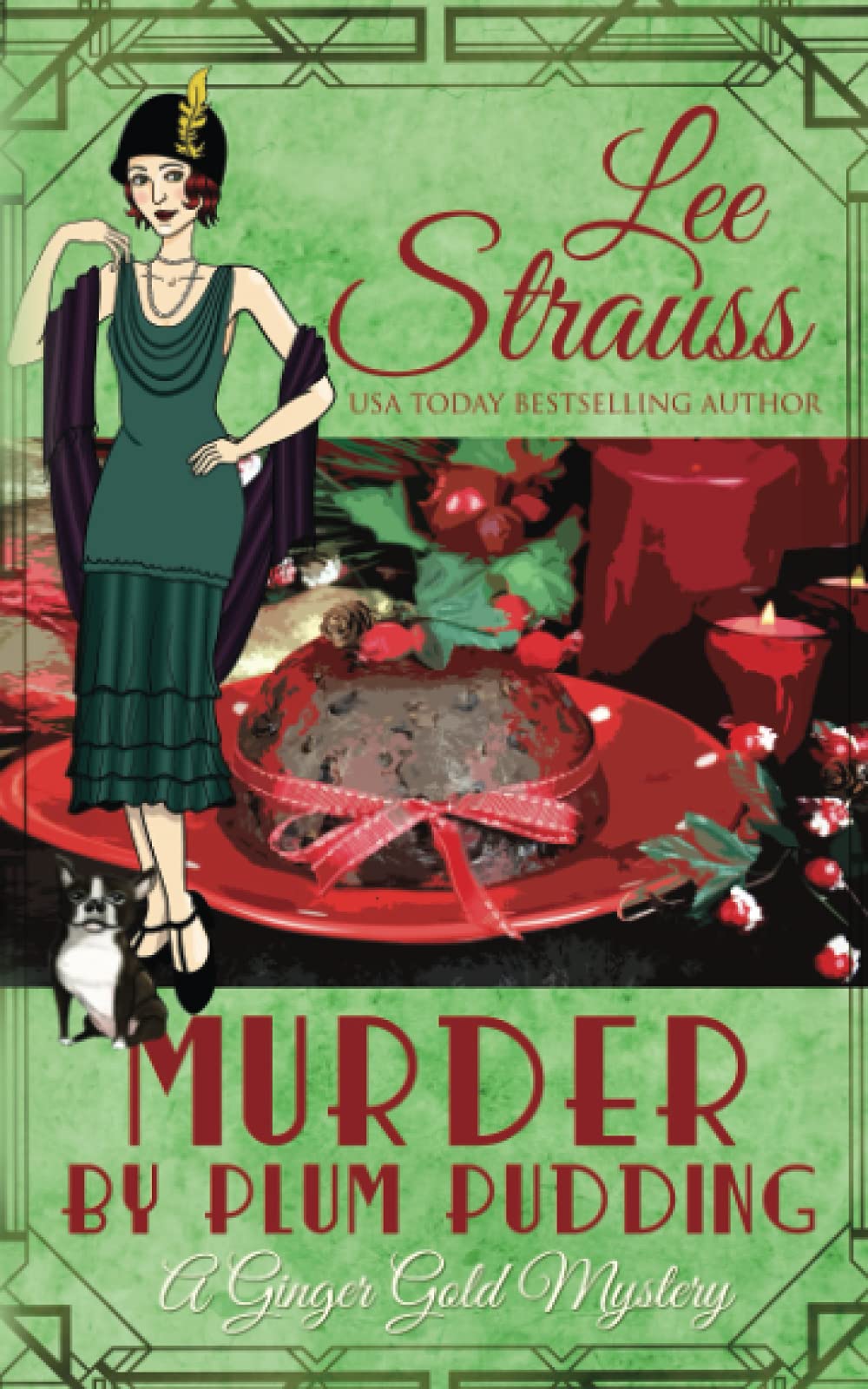 Lee Strauss
USA TODAY BESTSELLING AUTHOR

MURDER BY PLUM PUDDING

A Ginger Gold Mystery